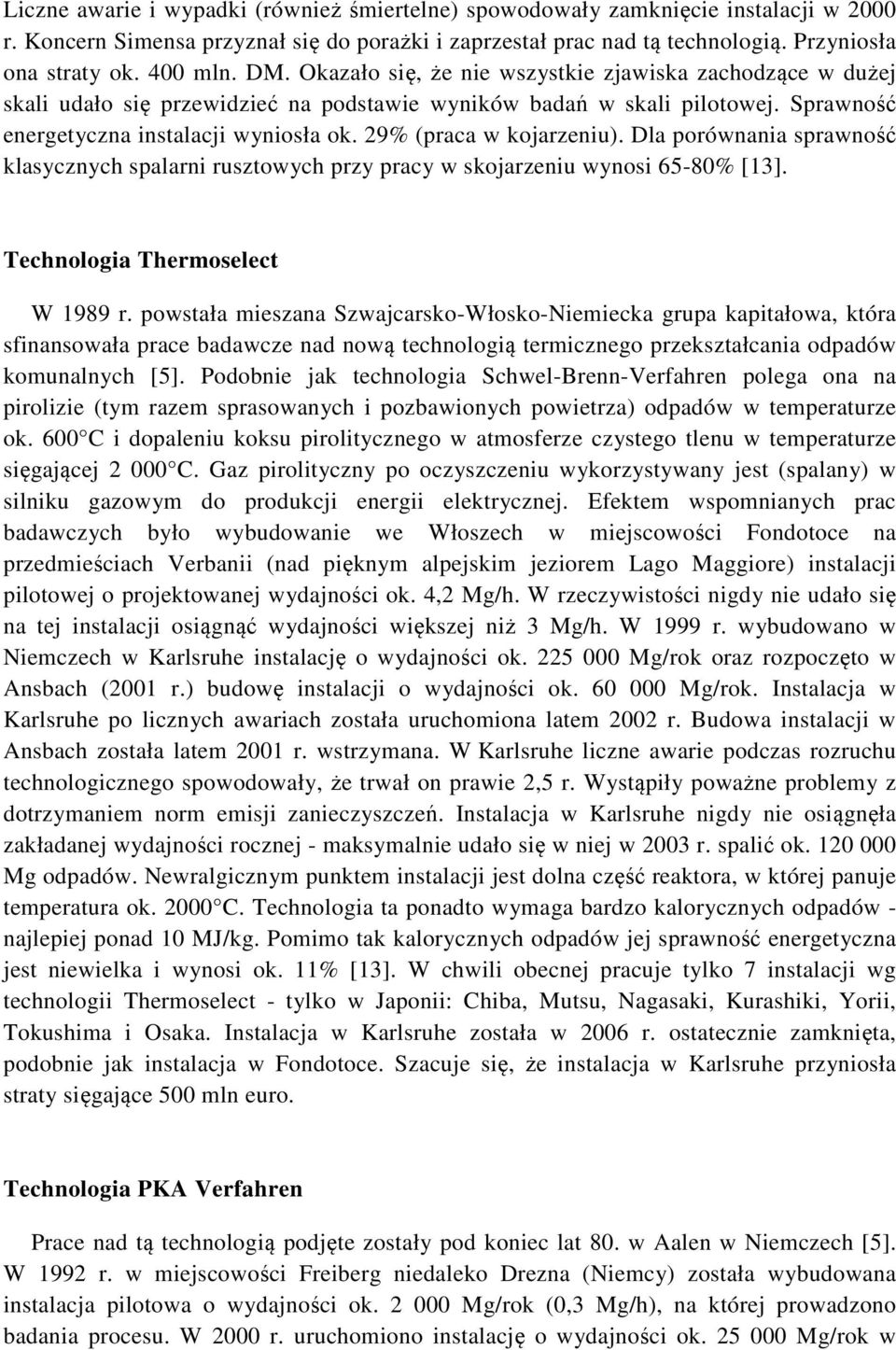 Liczne awarie i wypadki (również śmiertelne) spowodowały zamknięcie instalacji w 2000 r. Koncern Simensa przyznał się do porażki i zaprzestał prac nad tą technologią. Przyniosła ona straty ok. 400 mln. DM. Okazało się, że nie wszystkie zjawiska zachodzące w dużej skali udało się przewidzieć na podstawie wyników badań w skali pilotowej. Sprawność energetyczna instalacji wyniosła ok. 29% (praca w kojarzeniu). Dla porównania sprawność klasycznych spalarni rusztowych przy pracy w skojarzeniu wynosi 65-80% [13].

Technologia Thermoselect

W 1989 r. powstała mieszana Szwajcarsko-Włosko-Niemiecka grupa kapitałowa, która sfinansowała prace badawcze nad nową technologią termicznego przekształcania odpadów komunalnych [5]. Podobnie jak technologia Schwel-Brenn-Verfahren polega ona na pirolizie (tym razem sprasowanych i pozbawionych powietrza) odpadów w temperaturze ok. 600 C i dopaleniu koksu pirolitycznego w atmosferze czystego tlenu w temperaturze sięgającej 2 000 C. Gaz pirolityczny po oczyszczeniu wykorzystywany jest (spalany) w silniku gazowym do produkcji energii elektrycznej. Efektem wspomnianych prac badawczych było wybudowanie we Włoszech w miejscowości Fondotoce na przedmieściach Verbanii (nad pięknym alpejskim jeziorem Lago Maggiore) instalacji pilotowej o projektowanej wydajności ok. 4,2 Mg/h. W rzeczywistości nigdy nie udało się na tej instalacji osiągnąć wydajności większej niż 3 Mg/h. W 1999 r. wybudowano w Niemczech w Karlsruhe instalację o wydajności ok. 225 000 Mg/rok oraz rozpoczęto w Ansbach (2001 r.) budowę instalacji o wydajności ok. 60 000 Mg/rok. Instalacja w Karlsruhe po licznych awariach została uruchomiona latem 2002 r. Budowa instalacji w Ansbach została latem 2001 r. wstrzymana. W Karlsruhe liczne awarie podczas rozruchu technologicznego spowodowały, że trwał on prawie 2,5 r. Wystąpiły poważne problemy z dotrzymaniem norm emisji zanieczyszczeń. Instalacja w Karlsruhe nigdy nie osiągnęła zakładanej wydajności rocznej - maksymalnie udało się w niej w 2003 r. spalić ok. 120 000 Mg odpadów. Newralgicznym punktem instalacji jest dolna część reaktora, w której panuje temperatura ok. 2000 C. Technologia ta ponadto wymaga bardzo kalorycznych odpadów - najlepiej ponad 10 MJ/kg. Pomimo tak kalorycznych odpadów jej sprawność energetyczna jest niewielka i wynosi ok. 11% [13]. W chwili obecnej pracuje tylko 7 instalacji wg technologii Thermoselect - tylko w Japonii: Chiba, Mutsu, Nagasaki, Kurashiki, Yorii, Tokushima i Osaka. Instalacja w Karlsruhe została w 2006 r. ostatecznie zamknięta, podobnie jak instalacja w Fondotoce. Szacuje się, że instalacja w Karlsruhe przyniosła straty sięgające 500 mln euro.

Technologia PKA Verfahren

Prace nad tą technologią podjęte zostały pod koniec lat 80. w Aalen w Niemczech [5]. W 1992 r. w miejscowości Freiberg niedaleko Drezna (Niemcy) została wybudowana instalacja pilotowa o wydajności ok. 2 000 Mg/rok (0,3 Mg/h), na której prowadzono badania procesu. W 2000 r. uruchomiono instalację o wydajności ok. 25 000 Mg/rok w